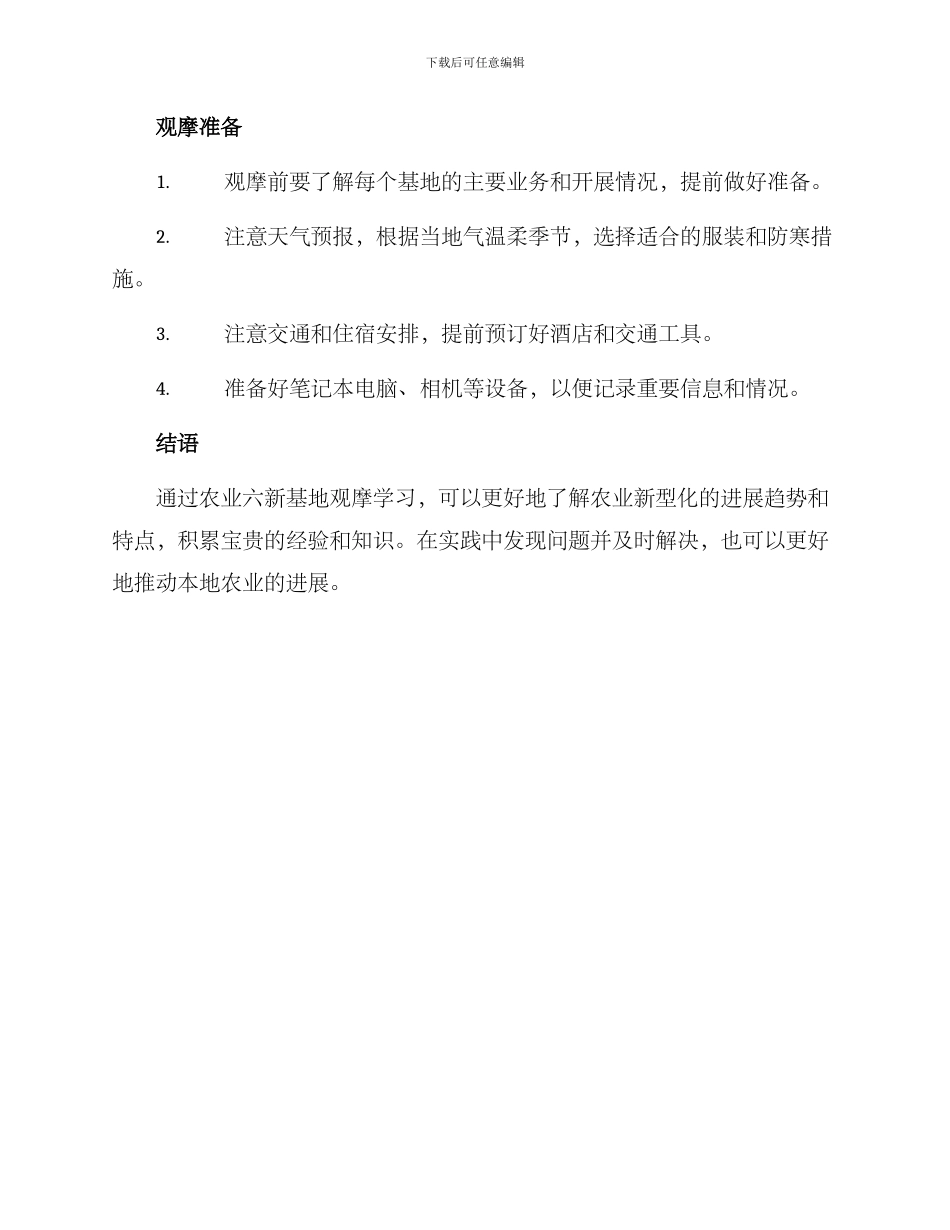 下载后可任意编辑

观摩准备

1. 观摩前要了解每个基地的主要业务和开展情况，提前做好准备。

2. 注意天气预报，根据当地气温柔季节，选择适合的服装和防寒措施。

3. 注意交通和住宿安排，提前预订好酒店和交通工具。

4. 准备好笔记本电脑、相机等设备，以便记录重要信息和情况。

结语

通过农业六新基地观摩学习，可以更好地了解农业新型化的进展趋势和特点，积累宝贵的经验和知识。在实践中发现问题并及时解决，也可以更好地推动本地农业的进展。